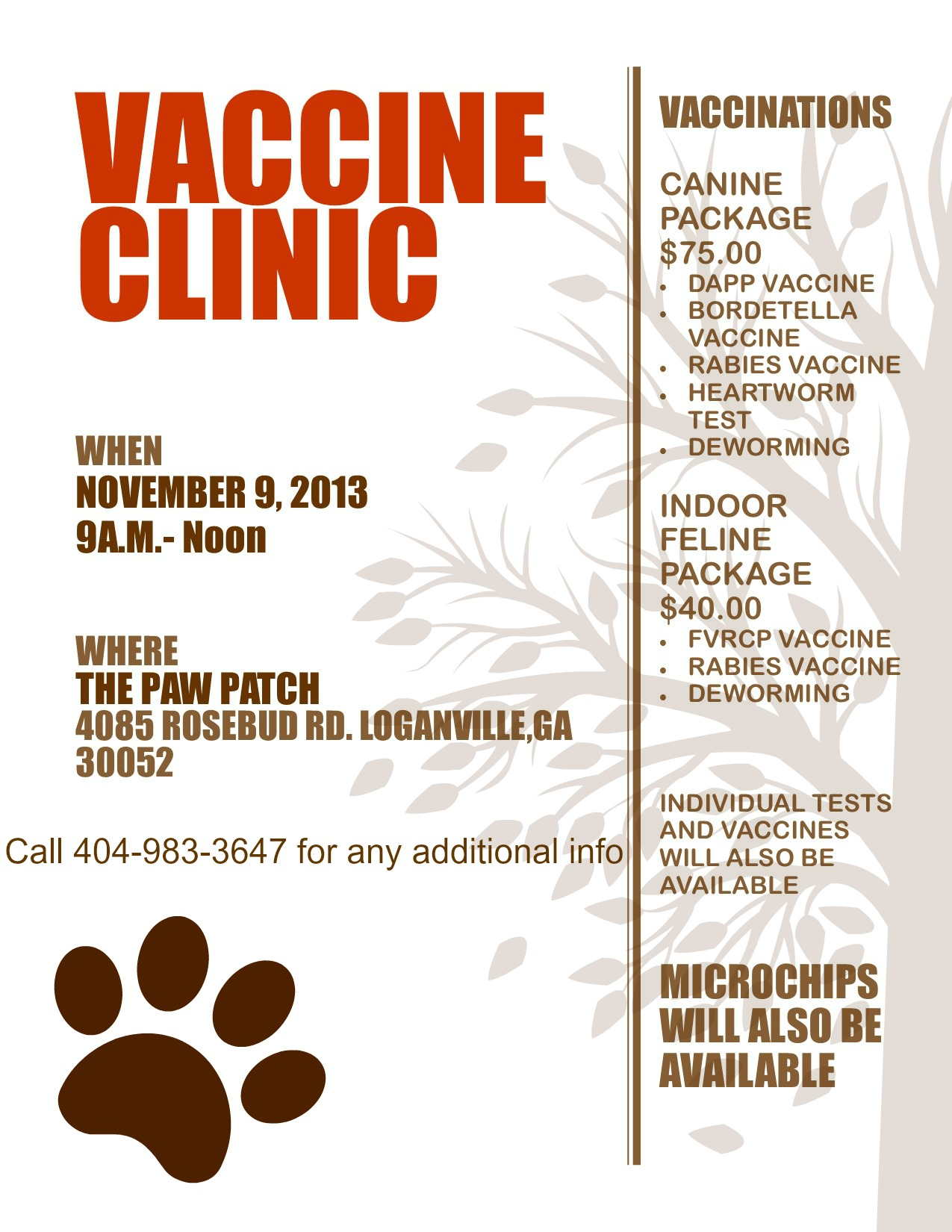 VACCINE CLINIC

WHEN
NOVEMBER 9, 2013
9A.M.- Noon

WHERE
THE PAW PATCH
4085 ROSEBUD RD. LOGANVILLE,GA 30052

Call 404-983-3647 for any additional info

VACCINATIONS

CANINE PACKAGE $75.00
• DAPP VACCINE
• BORDETELLA VACCINE
• RABIES VACCINE
• HEARTWORM TEST
• DEWORMING

INDOOR FELINE PACKAGE $40.00
• FVRCP VACCINE
• RABIES VACCINE
• DEWORMING

INDIVIDUAL TESTS AND VACCINES WILL ALSO BE AVAILABLE

MICROCHIPS WILL ALSO BE AVAILABLE